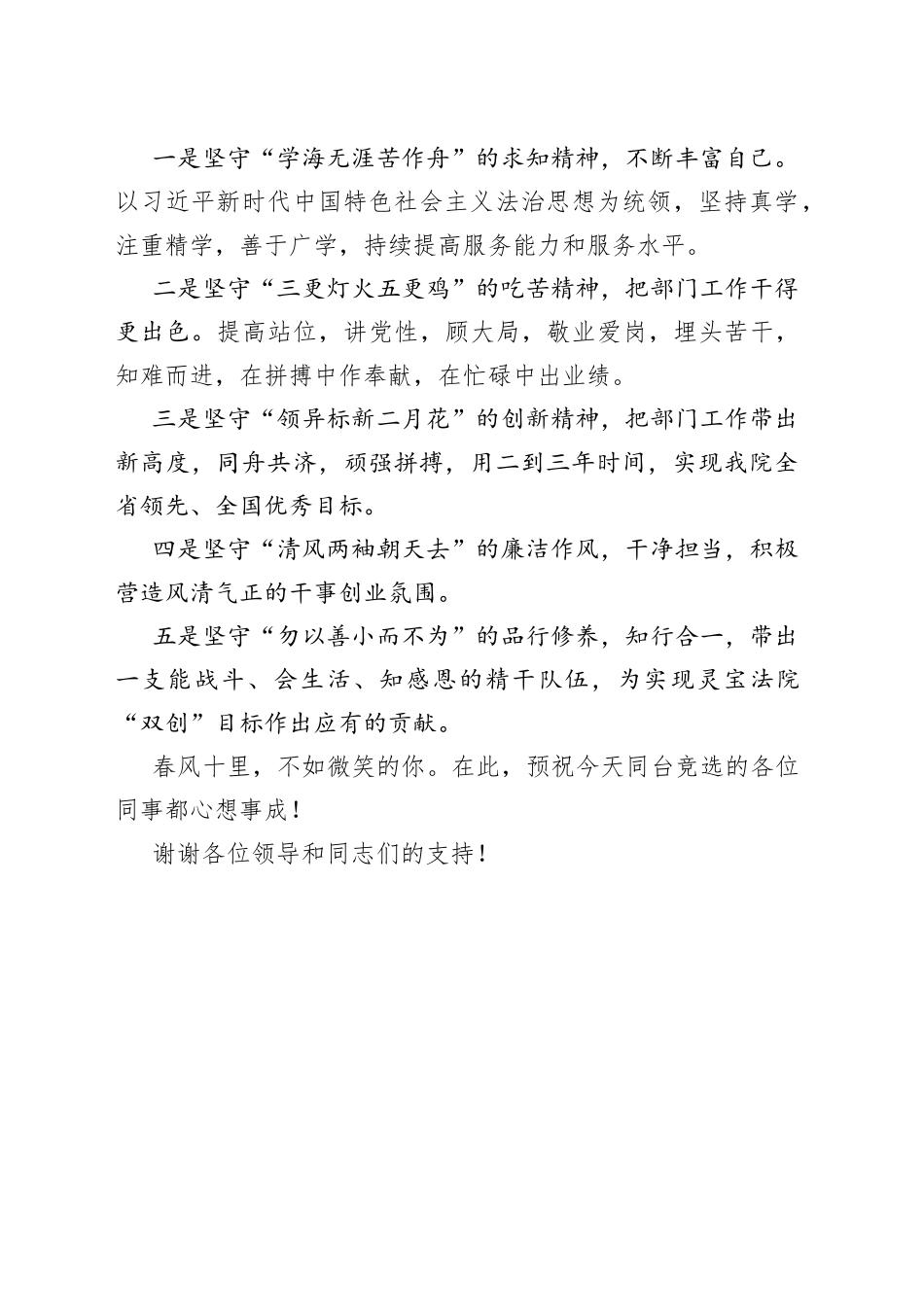 一是坚守“学海无涯苦作舟”的求知精神，不断丰富自己。以习近平新时代中国特色社会主义法治思想为统领，坚持真学，注重精学，善于广学，持续提高服务能力和服务水平。

二是坚守“三更灯火五更鸡”的吃苦精神，把部门工作干得更出色。提高站位，讲党性，顾大局，敬业爱岗，埋头苦干，知难而进，在拼搏中作奉献，在忙碌中出业绩。

三是坚守“领异标新二月花”的创新精神，把部门工作带出新高度，同舟共济，顽强拼搏，用二到三年时间，实现我院全省领先、全国优秀目标。

四是坚守“清风两袖朝天去”的廉洁作风，干净担当，积极营造风清气正的干事创业氛围。

五是坚守“勿以善小而不为”的品行修养，知行合一，带出一支能战斗、会生活、知感恩的精干队伍，为实现灵宝法院“双创”目标作出应有的贡献。

春风十里，不如微笑的你。在此，预祝今天同台竞选的各位同事都心想事成！

谢谢各位领导和同志们的支持！